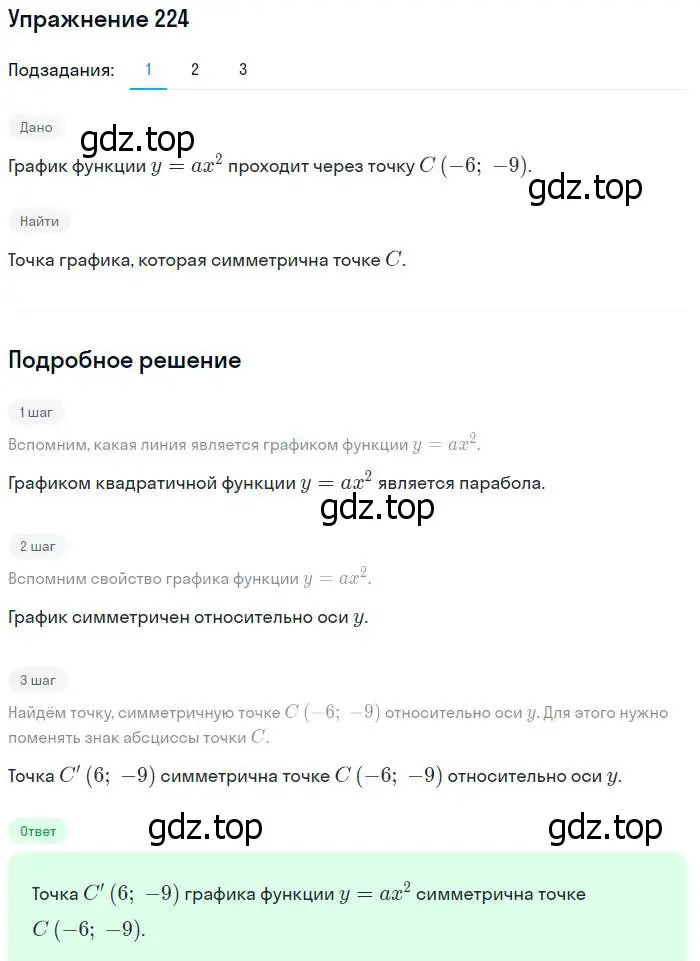 Упражнение 224

Подзадания: 1 2 3

Дано

gdz.top

График функции $y = ax^2$ проходит через точку $C(-6;\ -9)$.

gdz.top

Найти

Точка графика, которая симметрична точке $C$.

Подробное решение

1 шаг

Вспомним, какая линия является графиком функции $y = ax^2$.

Графиком квадратичной функции $y = ax^2$ является парабола.

gdz.top

2 шаг

Вспомним свойство графика функции $y = ax^2$.

График симметричен относительно оси $y$.

3 шаг

Найдём точку, симметричную точке $C(-6;\ -9)$ относительно оси $y$. Для этого нужно поменять знак абсциссы точки $C$.

Точка $C'(6;\ -9)$ симметрична точке $C(-6;\ -9)$ относительно оси $y$.

Ответ

gdz.top

gdz.top

Точка $C'(6;\ -9)$ графика функции $y = ax^2$ симметрична точке $C(-6;\ -9)$.